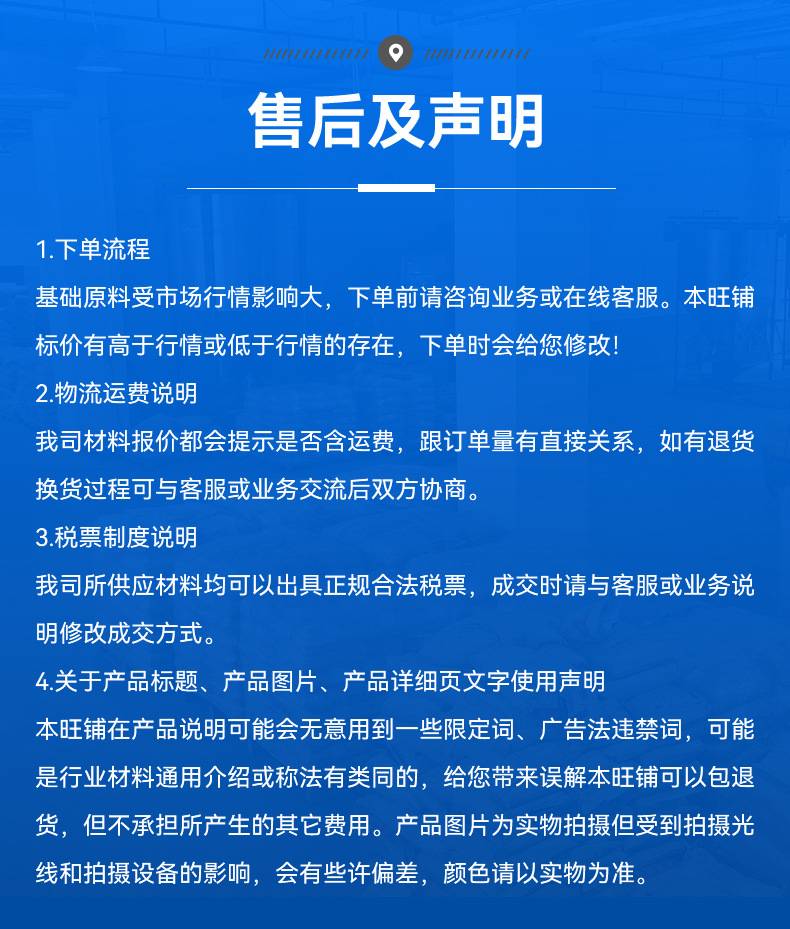 售后及声明

1.下单流程
基础原料受市场行情影响大，下单前请咨询业务或在线客服。本旺铺标价有高于行情或低于行情的存在，下单时会给您修改!
2.物流运费说明
我司材料报价都会提示是否含运费，跟订单量有直接关系，如有退货换货过程可与客服或业务交流后双方协商。
3.税票制度说明
我司所供应材料均可以出具正规合法税票，成交时请与客服或业务说明修改成交方式。
4.关于产品标题、产品图片、产品详细页文字使用声明
本旺铺在产品说明可能会无意用到一些限定词、广告法违禁词，可能是行业材料通用介绍或称法有类同的，给您带来误解本旺铺可以包退货，但不承担所产生的其它费用。产品图片为实物拍摄但受到拍摄光线和拍摄设备的影响，会有些许偏差，颜色请以实物为准。